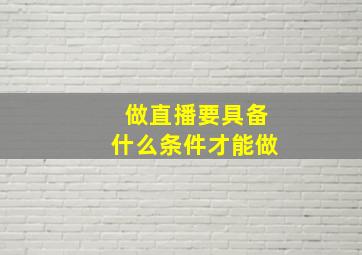 做直播要具备
什么条件才能做